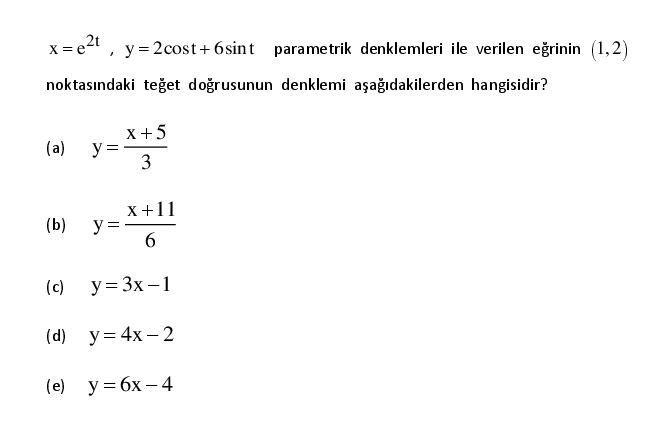 $x = e^{2t}$ , $y = 2\cos t + 6\sin t$ parametrik denklemleri ile verilen eğrinin $(1,2)$ noktasındaki teğet doğrusunun denklemi aşağıdakilerden hangisidir?

(a) $y = \frac{x+5}{3}$

(b) $y = \frac{x+11}{6}$

(c) $y = 3x - 1$

(d) $y = 4x - 2$

(e) $y = 6x - 4$